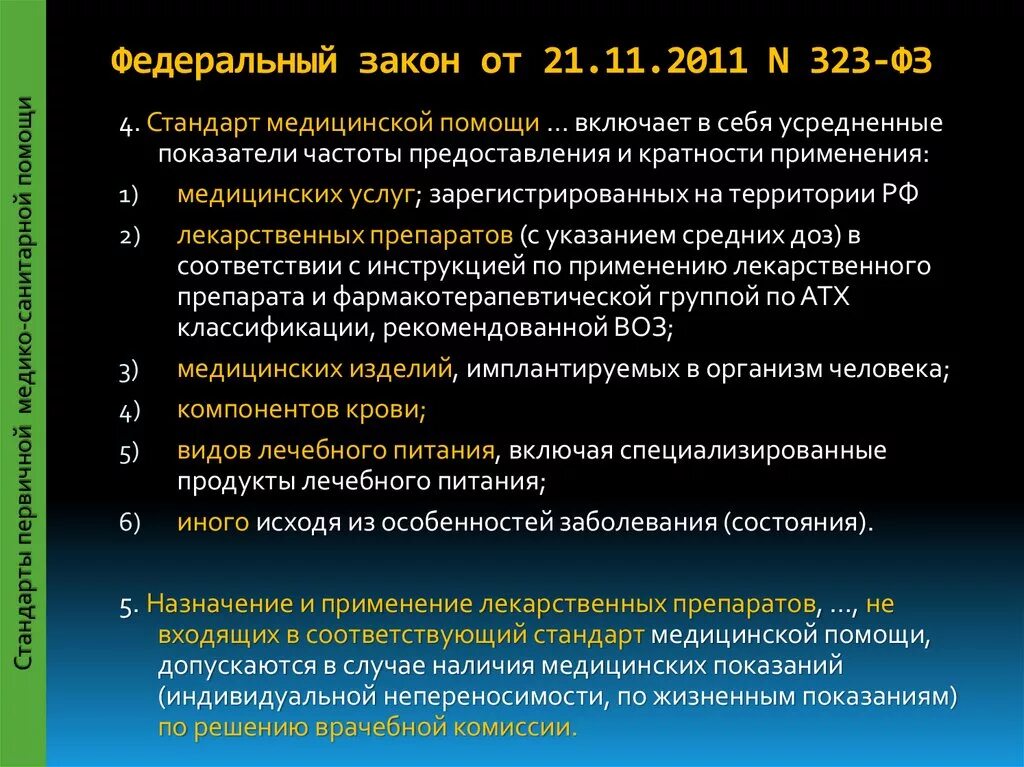 Стандарты первичной медико-санитарной помощи

Федеральный закон от 21.11.2011 N 323-ФЗ

4. Стандарт медицинской помощи ... включает в себя усредненные показатели частоты предоставления и кратности применения:

1) медицинских услуг; зарегистрированных на территории РФ

2) лекарственных препаратов (с указанием средних доз) в соответствии с инструкцией по применению лекарственного препарата и фармакотерапевтической группой по АТХ классификации, рекомендованной ВОЗ;

3) медицинских изделий, имплантируемых в организм человека;

4) компонентов крови;

5) видов лечебного питания, включая специализированные продукты лечебного питания;

6) иного исходя из особенностей заболевания (состояния).

5. Назначение и применение лекарственных препаратов, ..., не входящих в соответствующий стандарт медицинской помощи, допускаются в случае наличия медицинских показаний (индивидуальной непереносимости, по жизненным показаниям) по решению врачебной комиссии.